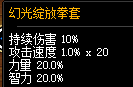 幻光绽放拳套

持续伤害 10%
攻击速度 1.0% x 20
力量 20.0%
智力 20.0%